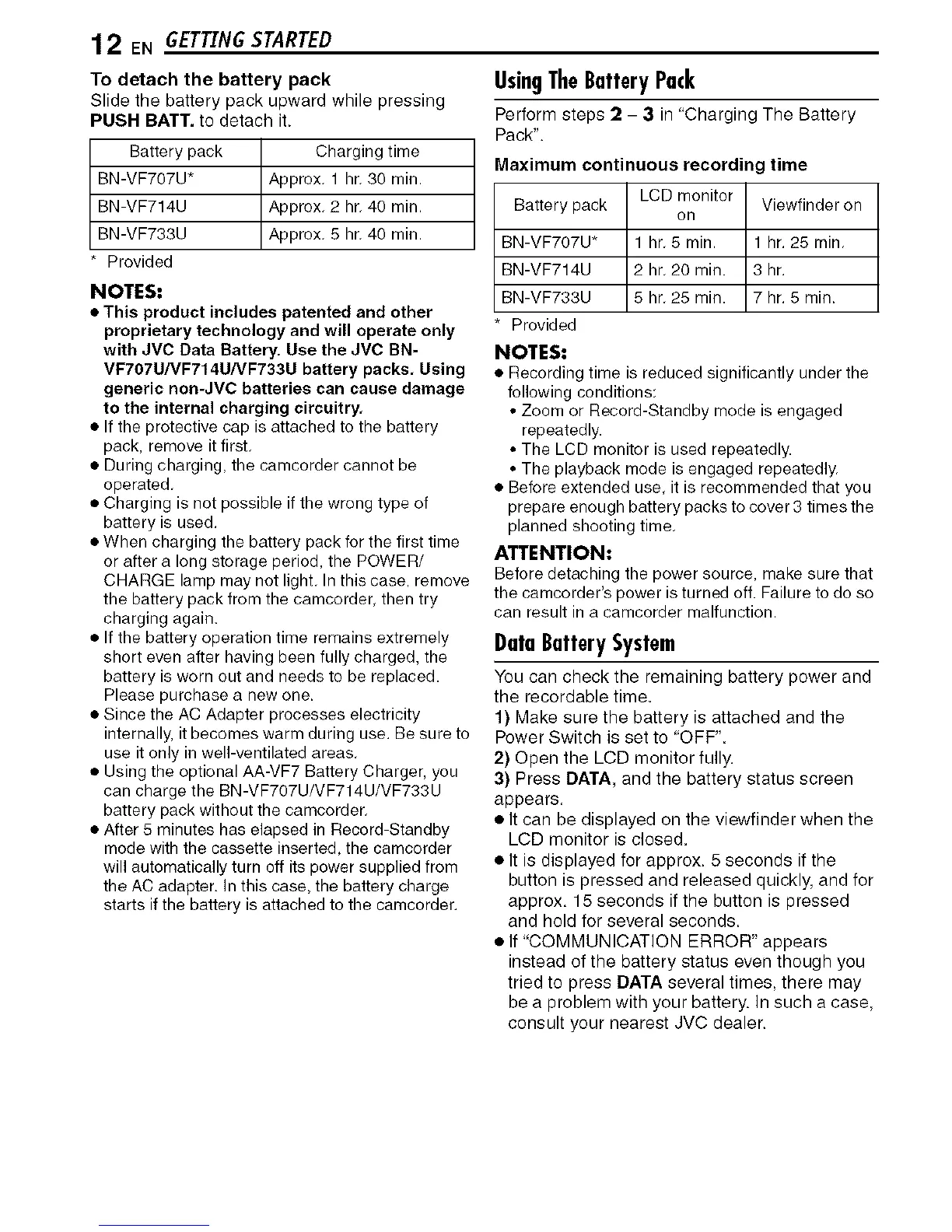 12 EN GETTING STARTED

To detach the battery pack
Slide the battery pack upward while pressing PUSH BATT. to detach it.

| Battery pack | Charging time |
|---|---|
| BN-VF707U* | Approx. 1 hr. 30 min. |
| BN-VF714U | Approx. 2 hr. 40 min. |
| BN-VF733U | Approx. 5 hr. 40 min. |

* Provided

NOTES:
● This product includes patented and other proprietary technology and will operate only with JVC Data Battery. Use the JVC BN-VF707U/VF714U/VF733U battery packs. Using generic non-JVC batteries can cause damage to the internal charging circuitry.
● If the protective cap is attached to the battery pack, remove it first.
● During charging, the camcorder cannot be operated.
● Charging is not possible if the wrong type of battery is used.
● When charging the battery pack for the first time or after a long storage period, the POWER/CHARGE lamp may not light. In this case, remove the battery pack from the camcorder, then try charging again.
● If the battery operation time remains extremely short even after having been fully charged, the battery is worn out and needs to be replaced. Please purchase a new one.
● Since the AC Adapter processes electricity internally, it becomes warm during use. Be sure to use it only in well-ventilated areas.
● Using the optional AA-VF7 Battery Charger, you can charge the BN-VF707U/VF714U/VF733U battery pack without the camcorder.
● After 5 minutes has elapsed in Record-Standby mode with the cassette inserted, the camcorder will automatically turn off its power supplied from the AC adapter. In this case, the battery charge starts if the battery is attached to the camcorder.

Using The Battery Pack
Perform steps 2 – 3 in "Charging The Battery Pack".

Maximum continuous recording time

| Battery pack | LCD monitor on | Viewfinder on |
|---|---|---|
| BN-VF707U* | 1 hr. 5 min. | 1 hr. 25 min. |
| BN-VF714U | 2 hr. 20 min. | 3 hr. |
| BN-VF733U | 5 hr. 25 min. | 7 hr. 5 min. |

* Provided

NOTES:
● Recording time is reduced significantly under the following conditions:
• Zoom or Record-Standby mode is engaged repeatedly.
• The LCD monitor is used repeatedly.
• The playback mode is engaged repeatedly.
● Before extended use, it is recommended that you prepare enough battery packs to cover 3 times the planned shooting time.

ATTENTION:
Before detaching the power source, make sure that the camcorder's power is turned off. Failure to do so can result in a camcorder malfunction.

Data Battery System
You can check the remaining battery power and the recordable time.
1) Make sure the battery is attached and the Power Switch is set to "OFF".
2) Open the LCD monitor fully.
3) Press DATA, and the battery status screen appears.
● It can be displayed on the viewfinder when the LCD monitor is closed.
● It is displayed for approx. 5 seconds if the button is pressed and released quickly, and for approx. 15 seconds if the button is pressed and hold for several seconds.
● If "COMMUNICATION ERROR" appears instead of the battery status even though you tried to press DATA several times, there may be a problem with your battery. In such a case, consult your nearest JVC dealer.